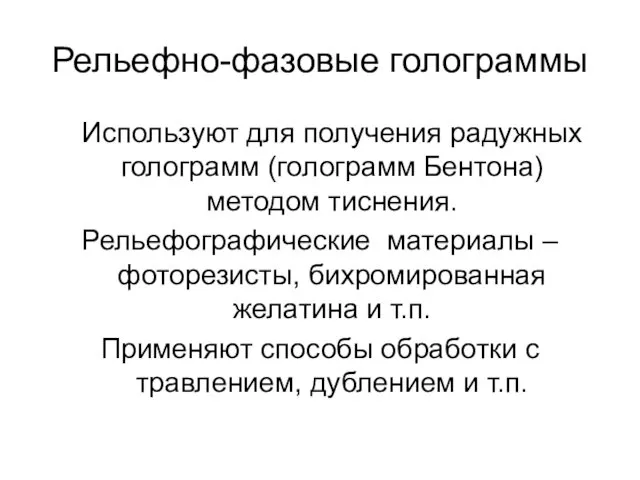 Рельефно-фазовые голограммы

Используют для получения радужных голограмм (голограмм Бентона) методом тиснения.

Рельефографические материалы – фоторезисты, бихромированная желатина и т.п.

Применяют способы обработки с травлением, дублением и т.п.